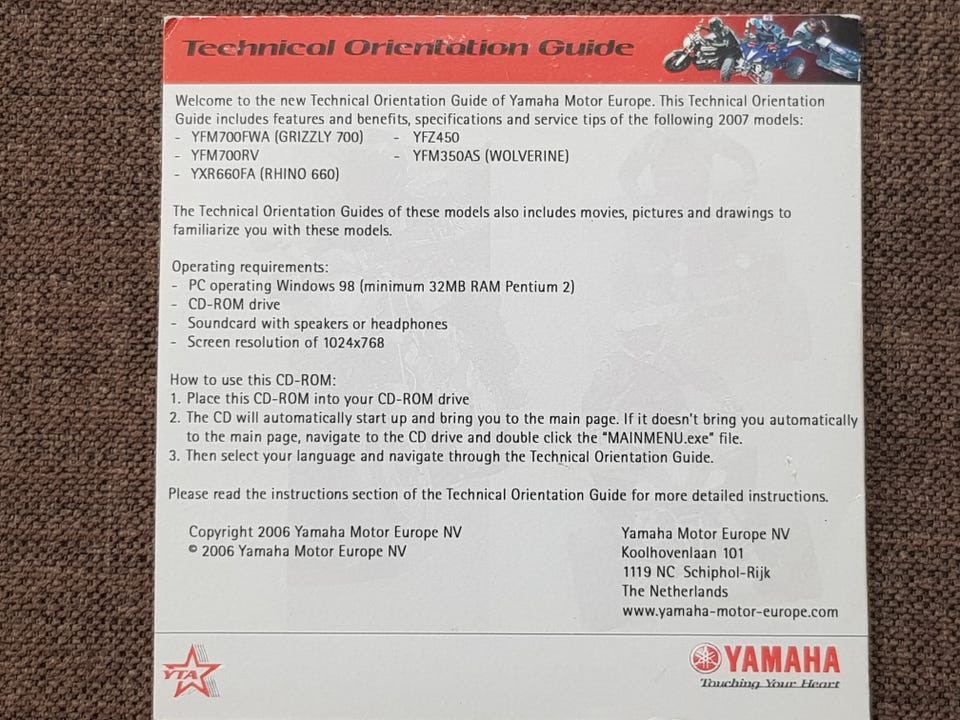 Technical Orientation Guide

Welcome to the new Technical Orientation Guide of Yamaha Motor Europe. This Technical Orientation Guide includes features and benefits, specifications and service tips of the following 2007 models:
- YFM700FWA (GRIZZLY 700)
- YFM700RV
- YXR660FA (RHINO 660)
- YFZ450
- YFM350AS (WOLVERINE)

The Technical Orientation Guides of these models also includes movies, pictures and drawings to familiarize you with these models.

Operating requirements:
- PC operating Windows 98 (minimum 32MB RAM Pentium 2)
- CD-ROM drive
- Soundcard with speakers or headphones
- Screen resolution of 1024x768

How to use this CD-ROM:
1. Place this CD-ROM into your CD-ROM drive
2. The CD will automatically start up and bring you to the main page. If it doesn't bring you automatically to the main page, navigate to the CD drive and double click the "MAINMENU.exe" file.
3. Then select your language and navigate through the Technical Orientation Guide.

Please read the instructions section of the Technical Orientation Guide for more detailed instructions.

Copyright 2006 Yamaha Motor Europe NV
© 2006 Yamaha Motor Europe NV

Yamaha Motor Europe NV
Koolhovenlaan 101
1119 NC Schiphol-Rijk
The Netherlands
www.yamaha-motor-europe.com

YTA

YAMAHA
Touching Your Heart